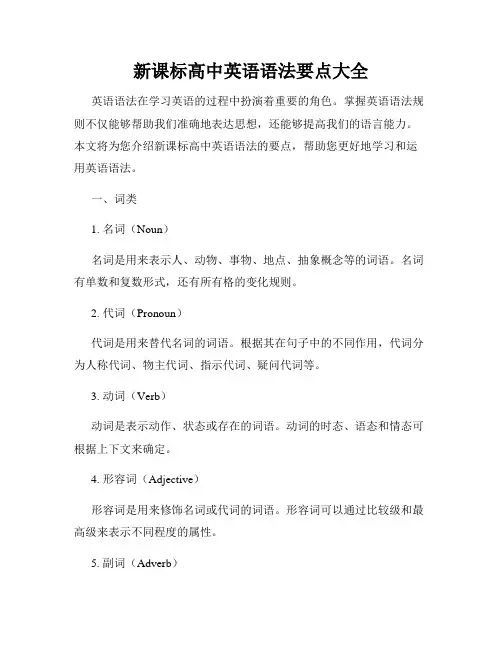 新课标高中英语语法要点大全

英语语法在学习英语的过程中扮演着重要的角色。掌握英语语法规则不仅能够帮助我们准确地表达思想，还能够提高我们的语言能力。本文将为您介绍新课标高中英语语法的要点，帮助您更好地学习和运用英语语法。

一、词类

1. 名词（Noun）

名词是用来表示人、动物、事物、地点、抽象概念等的词语。名词有单数和复数形式，还有所有格的变化规则。

2. 代词（Pronoun）

代词是用来替代名词的词语。根据其在句子中的不同作用，代词分为人称代词、物主代词、指示代词、疑问代词等。

3. 动词（Verb）

动词是表示动作、状态或存在的词语。动词的时态、语态和情态可根据上下文来确定。

4. 形容词（Adjective）

形容词是用来修饰名词或代词的词语。形容词可以通过比较级和最高级来表示不同程度的属性。

5. 副词（Adverb）